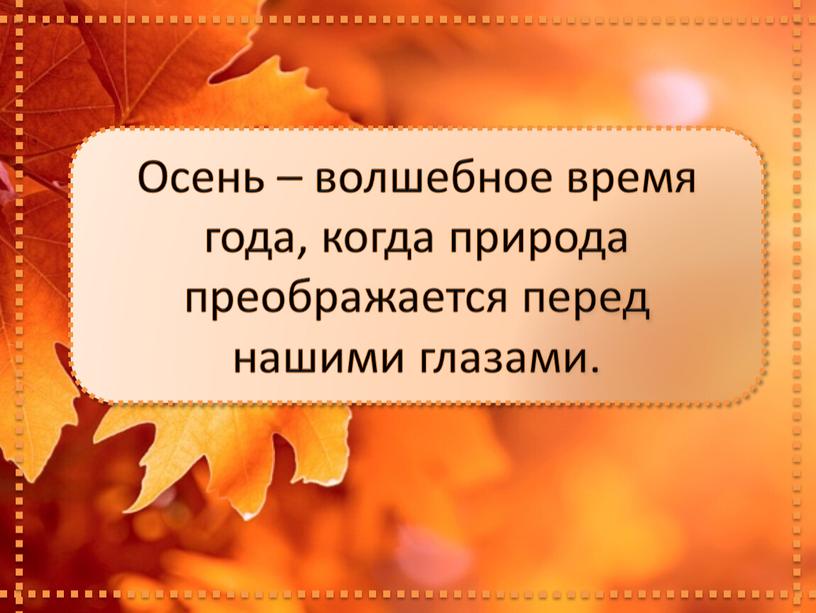 Осень – волшебное время года, когда природа преображается перед нашими глазами.